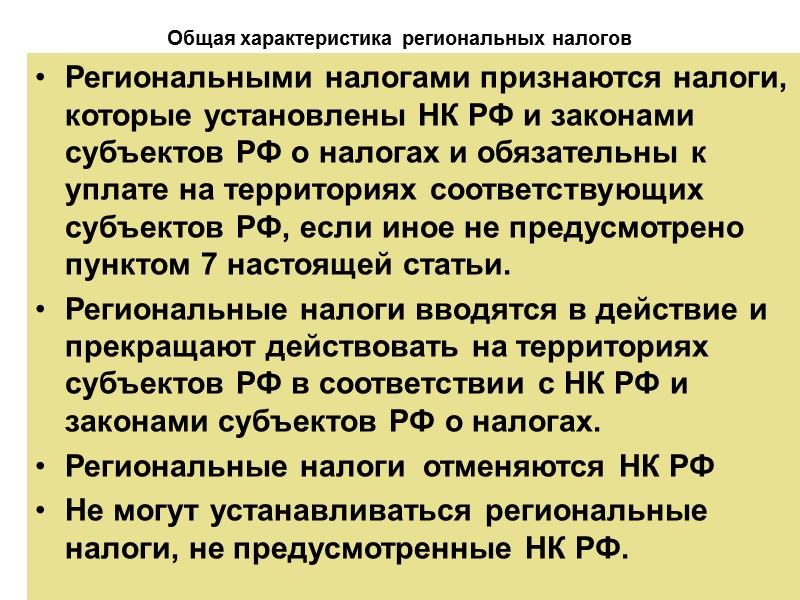 Общая характеристика региональных налогов

• Региональными налогами признаются налоги, которые установлены НК РФ и законами субъектов РФ о налогах и обязательны к уплате на территориях соответствующих субъектов РФ, если иное не предусмотрено пунктом 7 настоящей статьи.

• Региональные налоги вводятся в действие и прекращают действовать на территориях субъектов РФ в соответствии с НК РФ и законами субъектов РФ о налогах.

• Региональные налоги отменяются НК РФ

• Не могут устанавливаться региональные налоги, не предусмотренные НК РФ.